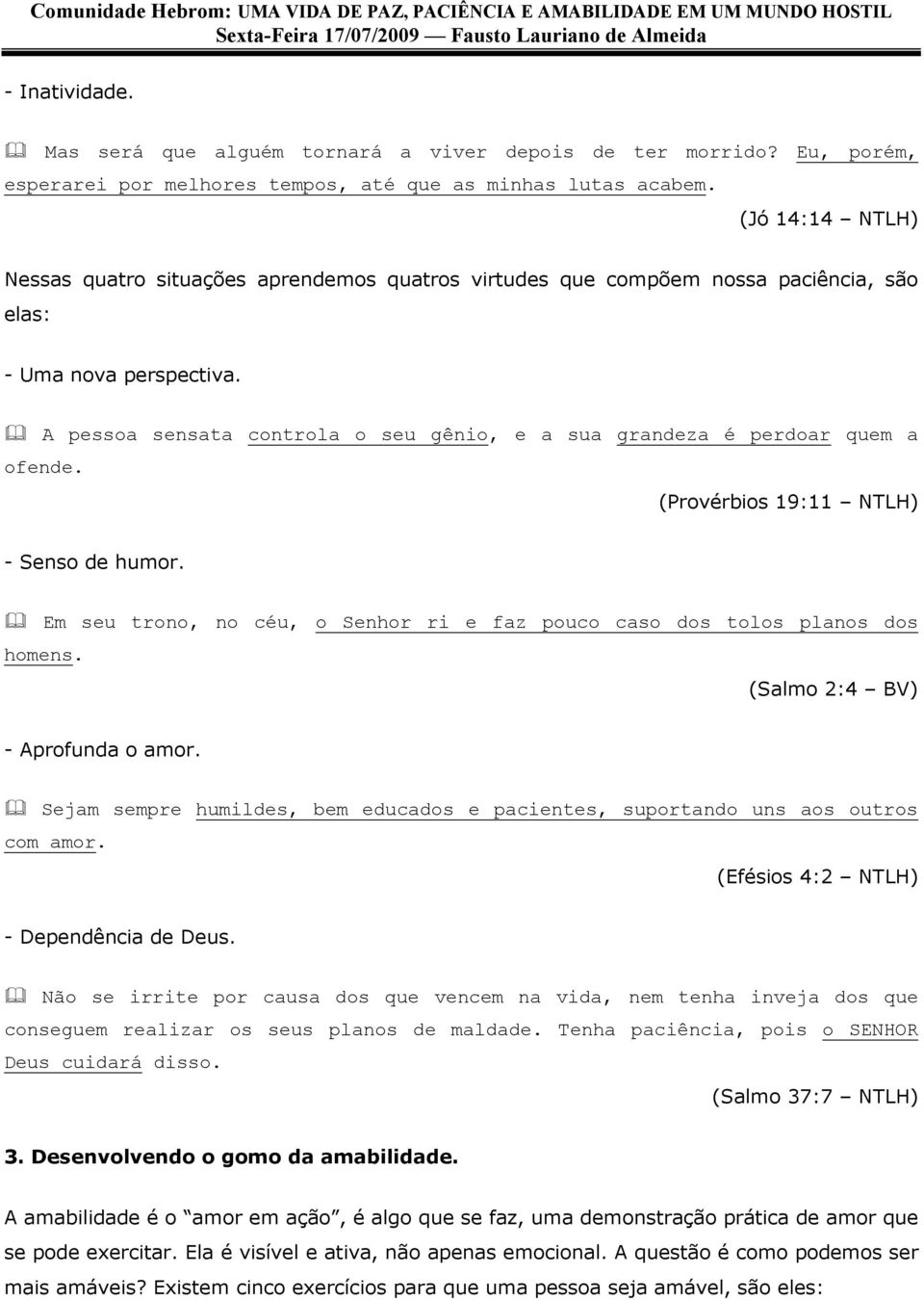 Comunidade Hebrom: UMA VIDA DE PAZ, PACIÊNCIA E AMABILIDADE EM UM MUNDO HOSTIL
Sexta-Feira 17/07/2009 — Fausto Lauriano de Almeida

- Inatividade.

Mas será que alguém tornará a viver depois de ter morrido? Eu, porém, esperarei por melhores tempos, até que as minhas lutas acabem.

(Jó 14:14 – NTLH)

Nessas quatro situações aprendemos quatros virtudes que compõem nossa paciência, são elas:

- Uma nova perspectiva.

A pessoa sensata controla o seu gênio, e a sua grandeza é perdoar quem a ofende.

(Provérbios 19:11 – NTLH)

- Senso de humor.

Em seu trono, no céu, o Senhor ri e faz pouco caso dos tolos planos dos homens.

(Salmo 2:4 – BV)

- Aprofunda o amor.

Sejam sempre humildes, bem educados e pacientes, suportando uns aos outros com amor.

(Efésios 4:2 – NTLH)

- Dependência de Deus.

Não se irrite por causa dos que vencem na vida, nem tenha inveja dos que conseguem realizar os seus planos de maldade. Tenha paciência, pois o SENHOR Deus cuidará disso.

(Salmo 37:7 – NTLH)

3. Desenvolvendo o gomo da amabilidade.

A amabilidade é o “amor em ação”, é algo que se faz, uma demonstração prática de amor que se pode exercitar. Ela é visível e ativa, não apenas emocional. A questão é como podemos ser mais amáveis? Existem cinco exercícios para que uma pessoa seja amável, são eles: